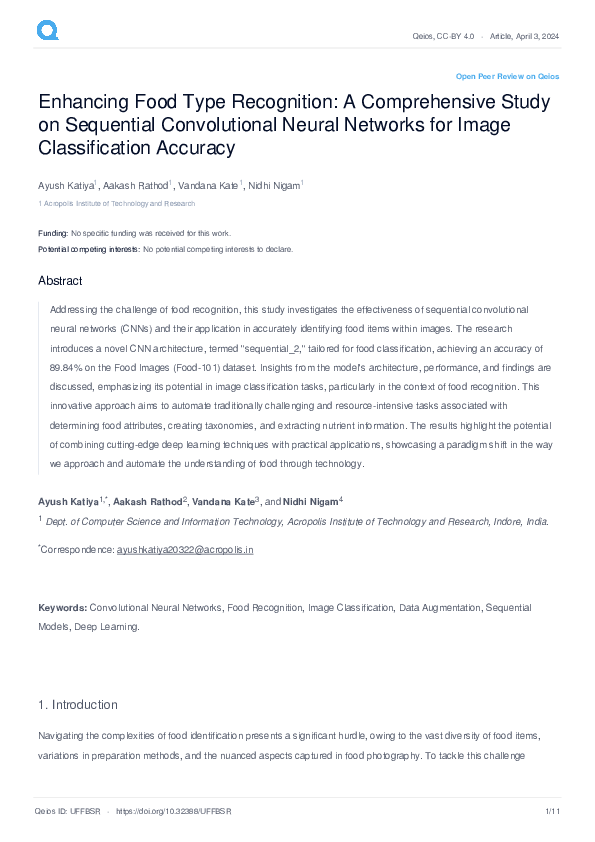 Qeios, CC-BY 4.0 · Article, April 3, 2024

Open Peer Review on Qeios

Enhancing Food Type Recognition: A Comprehensive Study on Sequential Convolutional Neural Networks for Image Classification Accuracy

Ayush Katiya$^1$, Aakash Rathod$^1$, Vandana Kate$^1$, Nidhi Nigam$^1$

1 Acropolis Institute of Technology and Research

Funding: No specific funding was received for this work.
Potential competing interests: No potential competing interests to declare.

Abstract

Addressing the challenge of food recognition, this study investigates the effectiveness of sequential convolutional neural networks (CNNs) and their application in accurately identifying food items within images. The research introduces a novel CNN architecture, termed "sequential_2," tailored for food classification, achieving an accuracy of 89.84% on the Food Images (Food-101) dataset. Insights from the model's architecture, performance, and findings are discussed, emphasizing its potential in image classification tasks, particularly in the context of food recognition. This innovative approach aims to automate traditionally challenging and resource-intensive tasks associated with determining food attributes, creating taxonomies, and extracting nutrient information. The results highlight the potential of combining cutting-edge deep learning techniques with practical applications, showcasing a paradigm shift in the way we approach and automate the understanding of food through technology.

Ayush Katiya$^{1,*}$, Aakash Rathod$^2$, Vandana Kate$^3$, and Nidhi Nigam$^4$

$^1$ Dept. of Computer Science and Information Technology, Acropolis Institute of Technology and Research, Indore, India.

$^*$Correspondence: ayushkatiya20322@acropolis.in

Keywords: Convolutional Neural Networks, Food Recognition, Image Classification, Data Augmentation, Sequential Models, Deep Learning.

1. Introduction

Navigating the complexities of food identification presents a significant hurdle, owing to the vast diversity of food items, variations in preparation methods, and the nuanced aspects captured in food photography. To tackle this challenge

Qeios ID: UFFBSR · https://doi.org/10.32388/UFFBSR

1/11